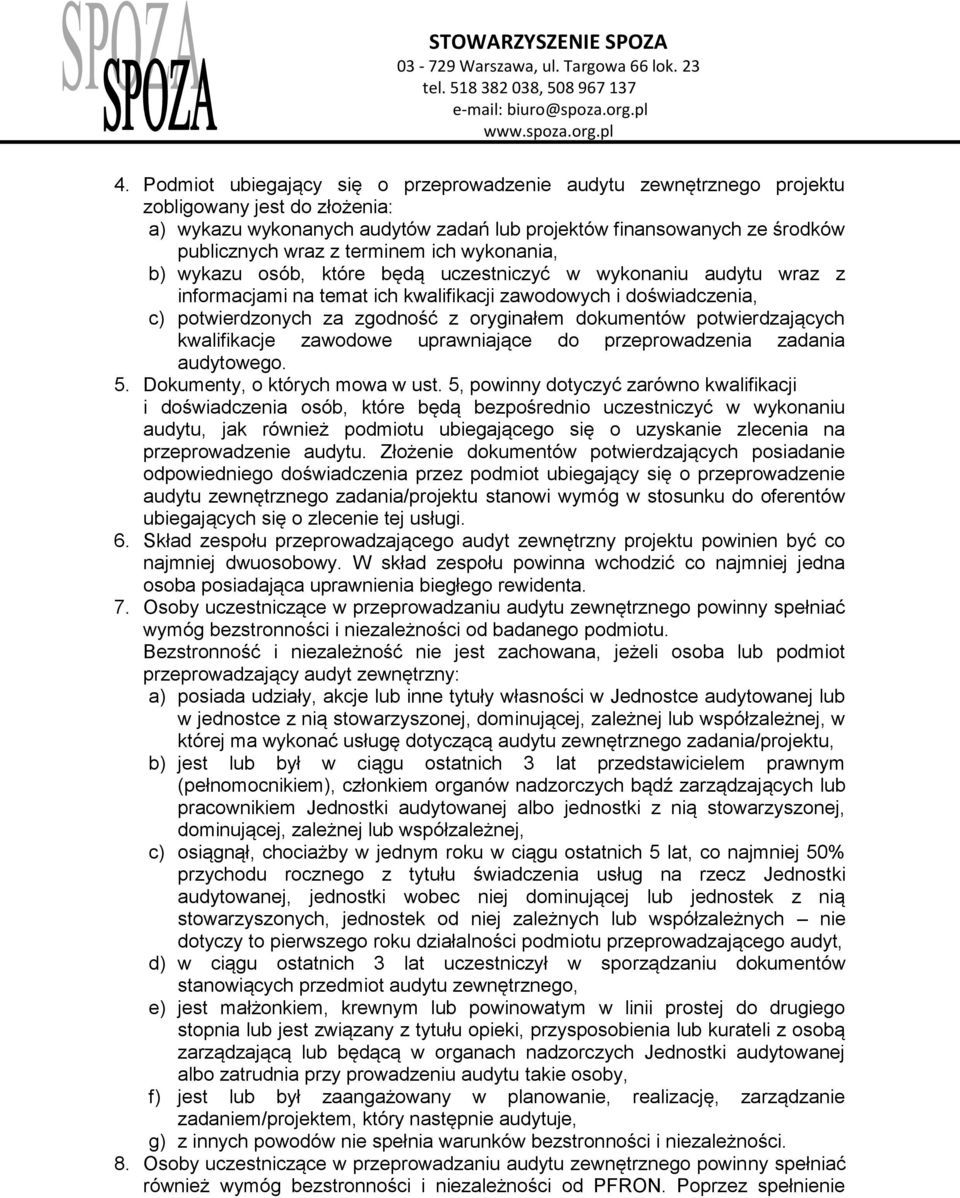 SPOZA
SPOZA

STOWARZYSZENIE SPOZA
03 - 729 Warszawa, ul. Targowa 66 lok. 23
tel. 518 382 038, 508 967 137
e-mail: biuro@spoza.org.pl
www.spoza.org.pl

4. Podmiot ubiegający się o przeprowadzenie audytu zewnętrznego projektu zobligowany jest do złożenia:
a) wykazu wykonanych audytów zadań lub projektów finansowanych ze środków publicznych wraz z terminem ich wykonania,
b) wykazu osób, które będą uczestniczyć w wykonaniu audytu wraz z informacjami na temat ich kwalifikacji zawodowych i doświadczenia,
c) potwierdzonych za zgodność z oryginałem dokumentów potwierdzających kwalifikacje zawodowe uprawniające do przeprowadzenia zadania audytowego.
5. Dokumenty, o których mowa w ust. 5, powinny dotyczyć zarówno kwalifikacji i doświadczenia osób, które będą bezpośrednio uczestniczyć w wykonaniu audytu, jak również podmiotu ubiegającego się o uzyskanie zlecenia na przeprowadzenie audytu. Złożenie dokumentów potwierdzających posiadanie odpowiedniego doświadczenia przez podmiot ubiegający się o przeprowadzenie audytu zewnętrznego zadania/projektu stanowi wymóg w stosunku do oferentów ubiegających się o zlecenie tej usługi.
6. Skład zespołu przeprowadzającego audyt zewnętrzny projektu powinien być co najmniej dwuosobowy. W skład zespołu powinna wchodzić co najmniej jedna osoba posiadająca uprawnienia biegłego rewidenta.
7. Osoby uczestniczące w przeprowadzaniu audytu zewnętrznego powinny spełniać wymóg bezstronności i niezależności od badanego podmiotu.
Bezstronność i niezależność nie jest zachowana, jeżeli osoba lub podmiot przeprowadzający audyt zewnętrzny:
a) posiada udziały, akcje lub inne tytuły własności w Jednostce audytowanej lub w jednostce z nią stowarzyszonej, dominującej, zależnej lub współzależnej, w której ma wykonać usługę dotyczącą audytu zewnętrznego zadania/projektu,
b) jest lub był w ciągu ostatnich 3 lat przedstawicielem prawnym (pełnomocnikiem), członkiem organów nadzorczych bądź zarządzających lub pracownikiem Jednostki audytowanej albo jednostki z nią stowarzyszonej, dominującej, zależnej lub współzależnej,
c) osiągnął, chociażby w jednym roku w ciągu ostatnich 5 lat, co najmniej 50% przychodu rocznego z tytułu świadczenia usług na rzecz Jednostki audytowanej, jednostki wobec niej dominującej lub jednostek z nią stowarzyszonych, jednostek od niej zależnych lub współzależnych – nie dotyczy to pierwszego roku działalności podmiotu przeprowadzającego audyt,
d) w ciągu ostatnich 3 lat uczestniczył w sporządzaniu dokumentów stanowiących przedmiot audytu zewnętrznego,
e) jest małżonkiem, krewnym lub powinowatym w linii prostej do drugiego stopnia lub jest związany z tytułu opieki, przysposobienia lub kurateli z osobą zarządzającą lub będącą w organach nadzorczych Jednostki audytowanej albo zatrudnia przy prowadzeniu audytu takie osoby,
f) jest lub był zaangażowany w planowanie, realizację, zarządzanie zadaniem/projektem, który następnie audytuje,
g) z innych powodów nie spełnia warunków bezstronności i niezależności.
8. Osoby uczestniczące w przeprowadzaniu audytu zewnętrznego powinny spełniać również wymóg bezstronności i niezależności od PFRON. Poprzez spełnienie